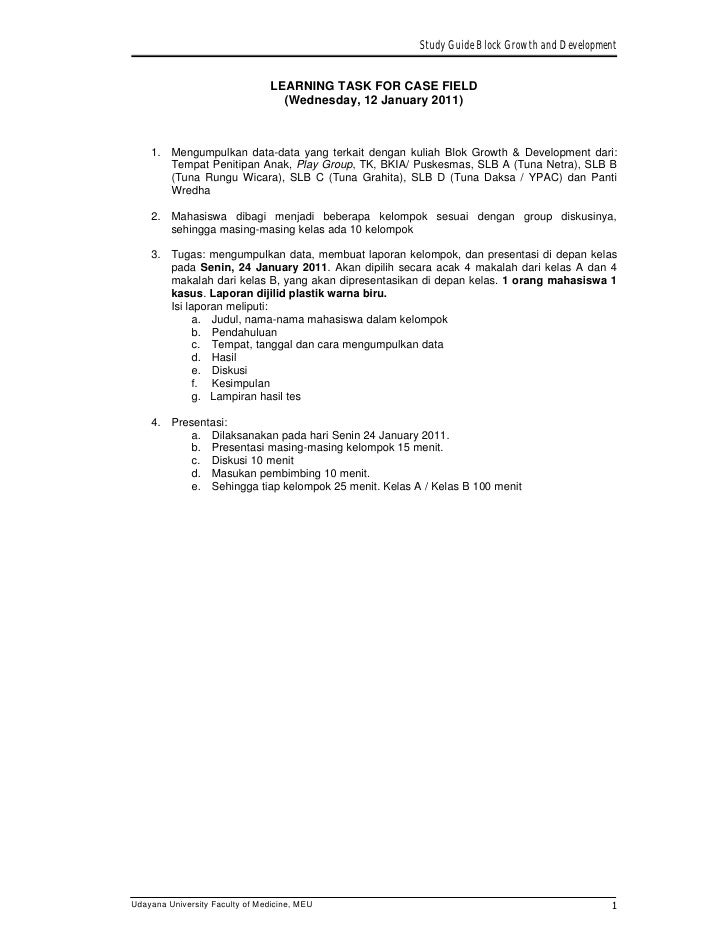 Study Guide Block Growth and Development

LEARNING TASK FOR CASE FIELD
(Wednesday, 12 January 2011)

1. Mengumpulkan data-data yang terkait dengan kuliah Blok Growth & Development dari: Tempat Penitipan Anak, Play Group, TK, BKIA/ Puskesmas, SLB A (Tuna Netra), SLB B (Tuna Rungu Wicara), SLB C (Tuna Grahita), SLB D (Tuna Daksa / YPAC) dan Panti Wredha

2. Mahasiswa dibagi menjadi beberapa kelompok sesuai dengan group diskusinya, sehingga masing-masing kelas ada 10 kelompok

3. Tugas: mengumpulkan data, membuat laporan kelompok, dan presentasi di depan kelas pada Senin, 24 January 2011. Akan dipilih secara acak 4 makalah dari kelas A dan 4 makalah dari kelas B, yang akan dipresentasikan di depan kelas. 1 orang mahasiswa 1 kasus. Laporan dijilid plastik warna biru.
Isi laporan meliputi:
a. Judul, nama-nama mahasiswa dalam kelompok
b. Pendahuluan
c. Tempat, tanggal dan cara mengumpulkan data
d. Hasil
e. Diskusi
f. Kesimpulan
g. Lampiran hasil tes

4. Presentasi:
a. Dilaksanakan pada hari Senin 24 January 2011.
b. Presentasi masing-masing kelompok 15 menit.
c. Diskusi 10 menit
d. Masukan pembimbing 10 menit.
e. Sehingga tiap kelompok 25 menit. Kelas A / Kelas B 100 menit

Udayana University Faculty of Medicine, MEU

1